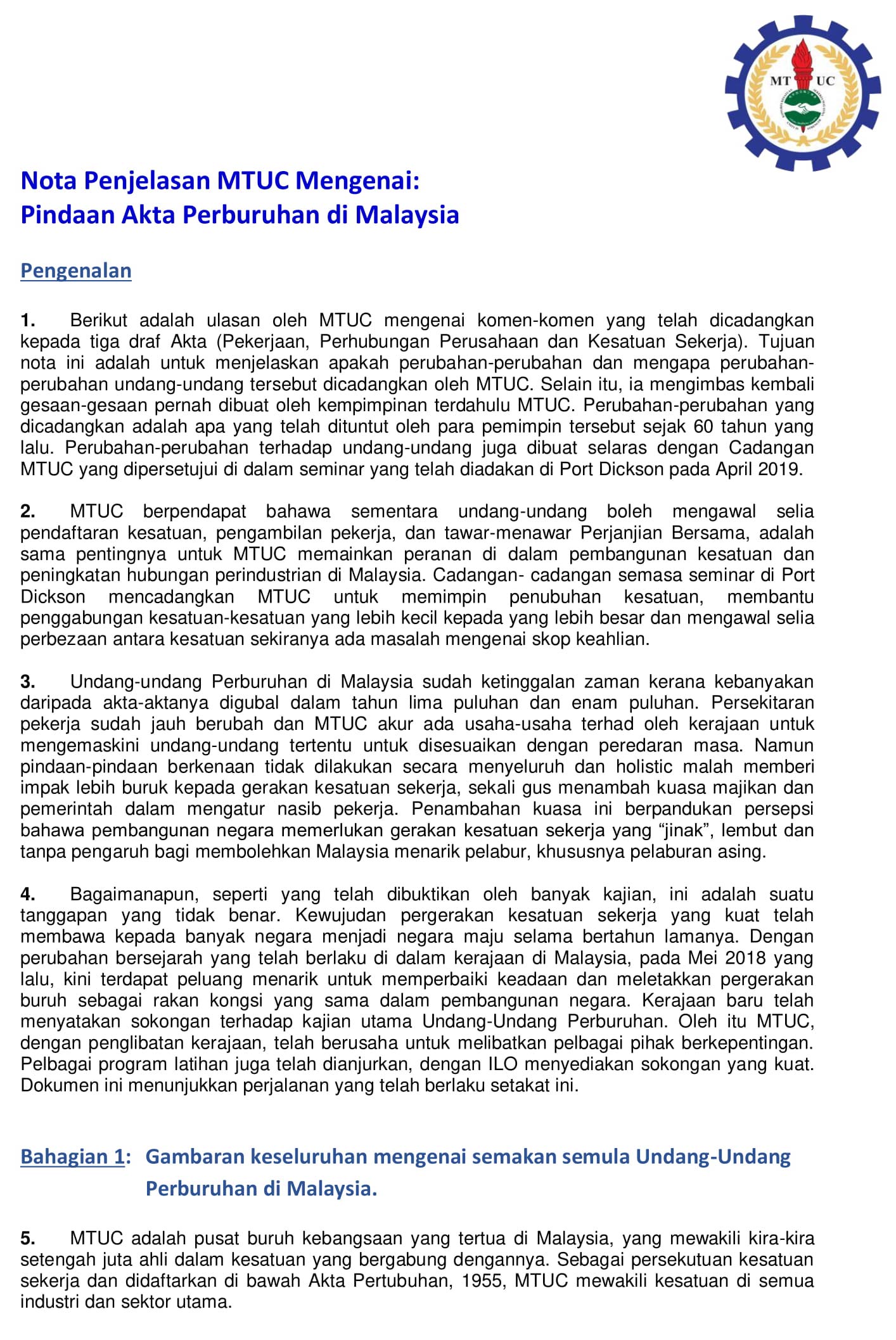 MT UC

Nota Penjelasan MTUC Mengenai:
Pindaan Akta Perburuhan di Malaysia

Pengenalan

1. Berikut adalah ulasan oleh MTUC mengenai komen-komen yang telah dicadangkan kepada tiga draf Akta (Pekerjaan, Perhubungan Perusahaan dan Kesatuan Sekerja). Tujuan nota ini adalah untuk menjelaskan apakah perubahan-perubahan dan mengapa perubahan-perubahan undang-undang tersebut dicadangkan oleh MTUC. Selain itu, ia mengimbas kembali gesaan-gesaan pernah dibuat oleh kempimpinan terdahulu MTUC. Perubahan-perubahan yang dicadangkan adalah apa yang telah dituntut oleh para pemimpin tersebut sejak 60 tahun yang lalu. Perubahan-perubahan terhadap undang-undang juga dibuat selaras dengan Cadangan MTUC yang dipersetujui di dalam seminar yang telah diadakan di Port Dickson pada April 2019.

2. MTUC berpendapat bahawa sementara undang-undang boleh mengawal selia pendaftaran kesatuan, pengambilan pekerja, dan tawar-menawar Perjanjian Bersama, adalah sama pentingnya untuk MTUC memainkan peranan di dalam pembangunan kesatuan dan peningkatan hubungan perindustrian di Malaysia. Cadangan- cadangan semasa seminar di Port Dickson mencadangkan MTUC untuk memimpin penubuhan kesatuan, membantu penggabungan kesatuan-kesatuan yang lebih kecil kepada yang lebih besar dan mengawal selia perbezaan antara kesatuan sekiranya ada masalah mengenai skop keahlian.

3. Undang-undang Perburuhan di Malaysia sudah ketinggalan zaman kerana kebanyakan daripada akta-aktanya digubal dalam tahun lima puluhan dan enam puluhan. Persekitaran pekerja sudah jauh berubah dan MTUC akur ada usaha-usaha terhad oleh kerajaan untuk mengemaskini undang-undang tertentu untuk disesuaikan dengan peredaran masa. Namun pindaan-pindaan berkenaan tidak dilakukan secara menyeluruh dan holistic malah memberi impak lebih buruk kepada gerakan kesatuan sekerja, sekali gus menambah kuasa majikan dan pemerintah dalam mengatur nasib pekerja. Penambahan kuasa ini berpandukan persepsi bahawa pembangunan negara memerlukan gerakan kesatuan sekerja yang “jinak”, lembut dan tanpa pengaruh bagi membolehkan Malaysia menarik pelabur, khususnya pelaburan asing.

4. Bagaimanapun, seperti yang telah dibuktikan oleh banyak kajian, ini adalah suatu tanggapan yang tidak benar. Kewujudan pergerakan kesatuan sekerja yang kuat telah membawa kepada banyak negara menjadi negara maju selama bertahun lamanya. Dengan perubahan bersejarah yang telah berlaku di dalam kerajaan di Malaysia, pada Mei 2018 yang lalu, kini terdapat peluang menarik untuk memperbaiki keadaan dan meletakkan pergerakan buruh sebagai rakan kongsi yang sama dalam pembangunan negara. Kerajaan baru telah menyatakan sokongan terhadap kajian utama Undang-Undang Perburuhan. Oleh itu MTUC, dengan penglibatan kerajaan, telah berusaha untuk melibatkan pelbagai pihak berkepentingan. Pelbagai program latihan juga telah dianjurkan, dengan ILO menyediakan sokongan yang kuat. Dokumen ini menunjukkan perjalanan yang telah berlaku setakat ini.

Bahagian 1: Gambaran keseluruhan mengenai semakan semula Undang-Undang Perburuhan di Malaysia.

5. MTUC adalah pusat buruh kebangsaan yang tertua di Malaysia, yang mewakili kira-kira setengah juta ahli dalam kesatuan yang bergabung dengannya. Sebagai persekutuan kesatuan sekerja dan didaftarkan di bawah Akta Pertubuhan, 1955, MTUC mewakili kesatuan di semua industri dan sektor utama.